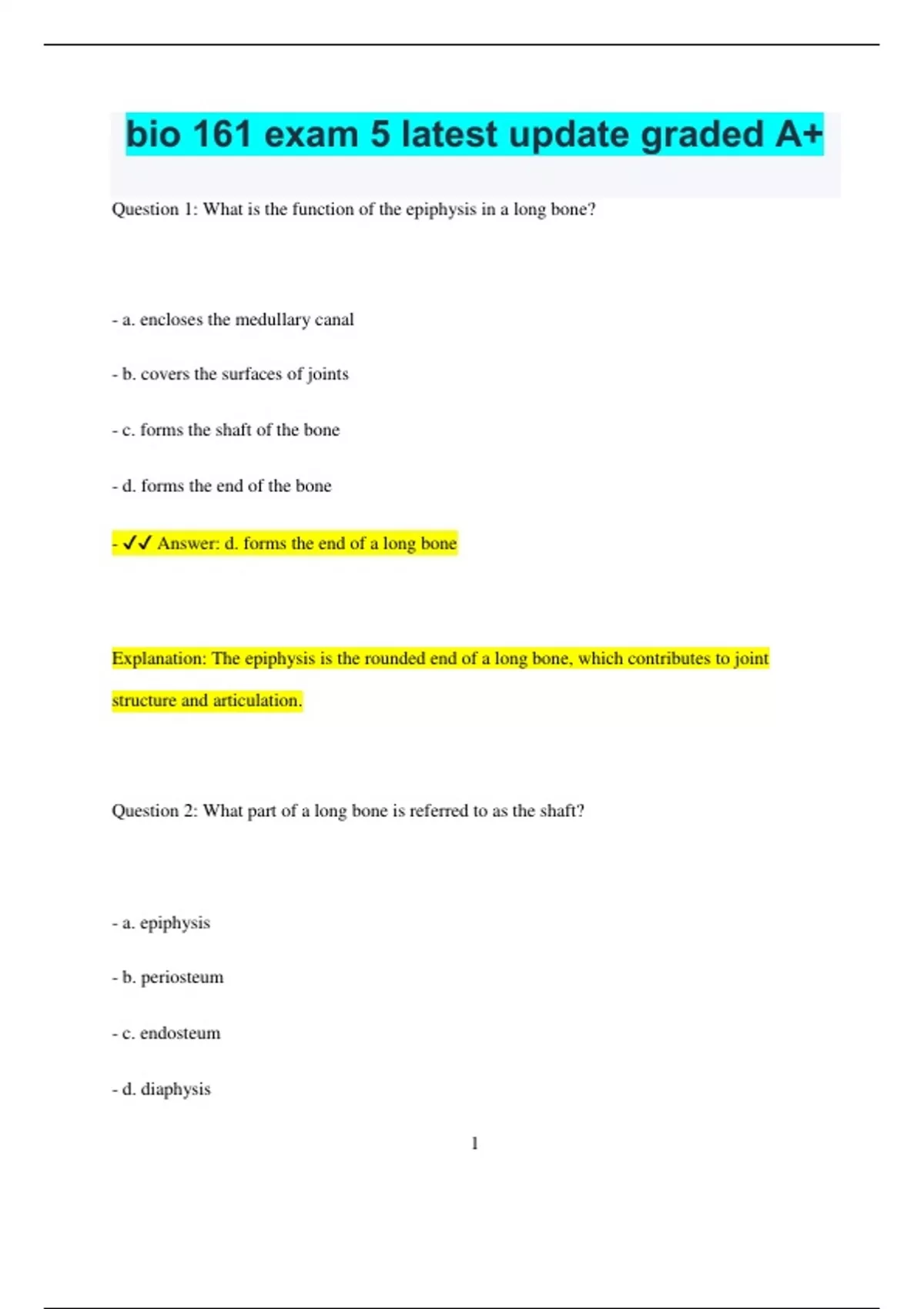 bio 161 exam 5 latest update graded A+

Question 1: What is the function of the epiphysis in a long bone?

- a. encloses the medullary canal

- b. covers the surfaces of joints

- c. forms the shaft of the bone

- d. forms the end of the bone

- ✓✓ Answer: d. forms the end of a long bone

Explanation: The epiphysis is the rounded end of a long bone, which contributes to joint structure and articulation.

Question 2: What part of a long bone is referred to as the shaft?

- a. epiphysis

- b. periosteum

- c. endosteum

- d. diaphysis

1